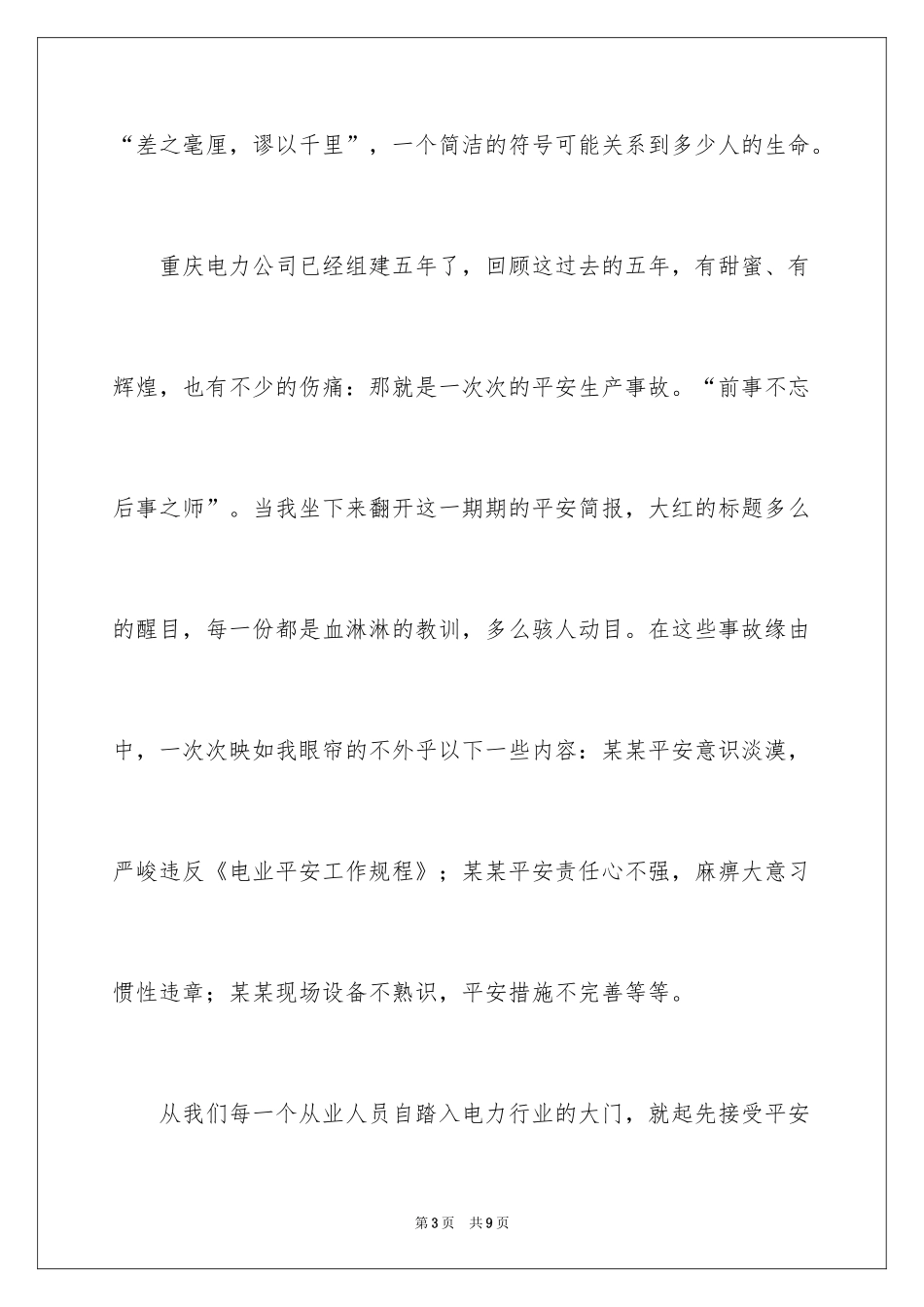 “差之毫厘，谬以千里”，一个简洁的符号可能关系到多少人的生命。

重庆电力公司已经组建五年了，回顾这过去的五年，有甜蜜、有辉煌，也有不少的伤痛：那就是一次次的平安生产事故。“前事不忘后事之师”。当我坐下来翻开这一期期的平安简报，大红的标题多么的醒目，每一份都是血淋淋的教训，多么骇人动目。在这些事故缘由中，一次次映如我眼帘的不外乎以下一些内容：某某平安意识淡漠，严峻违反《电业平安工作规程》；某某平安责任心不强，麻痹大意习惯性违章；某某现场设备不熟识，平安措施不完善等等。

从我们每一个从业人员自踏入电力行业的大门，就起先接受平安

第3页 共9页